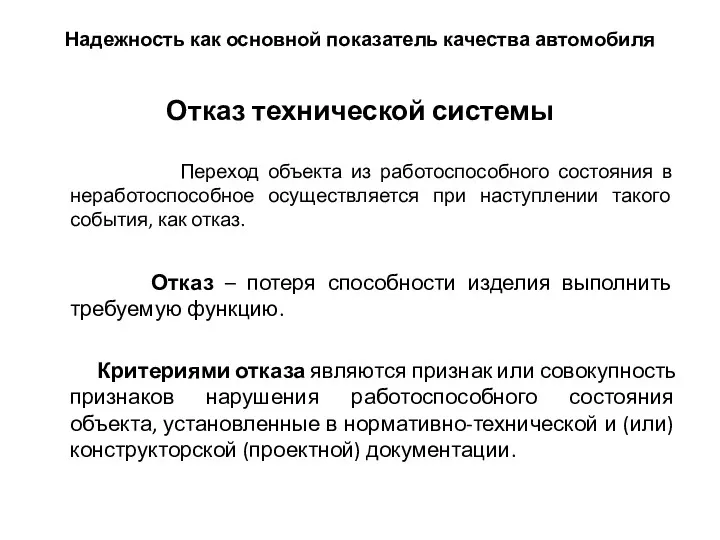 Надежность как основной показатель качества автомобиля

Отказ технической системы

Переход объекта из работоспособного состояния в неработоспособное осуществляется при наступлении такого события, как отказ.

Отказ – потеря способности изделия выполнить требуемую функцию.

Критериями отказа являются признак или совокупность признаков нарушения работоспособного состояния объекта, установленные в нормативно-технической и (или) конструкторской (проектной) документации.